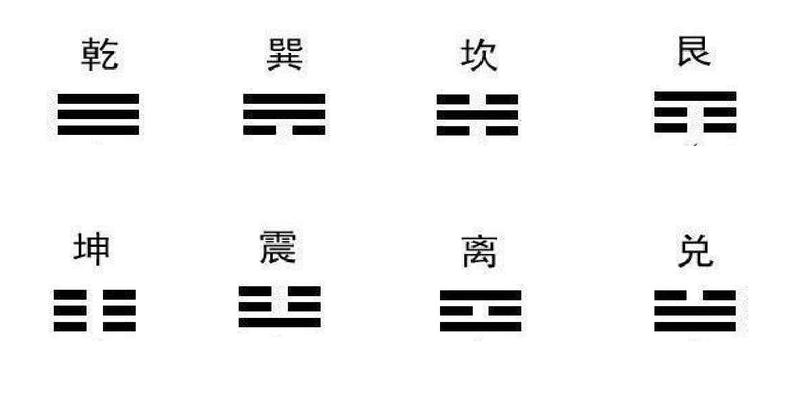 乾 巽 坎 艮

坤 震 离 兑